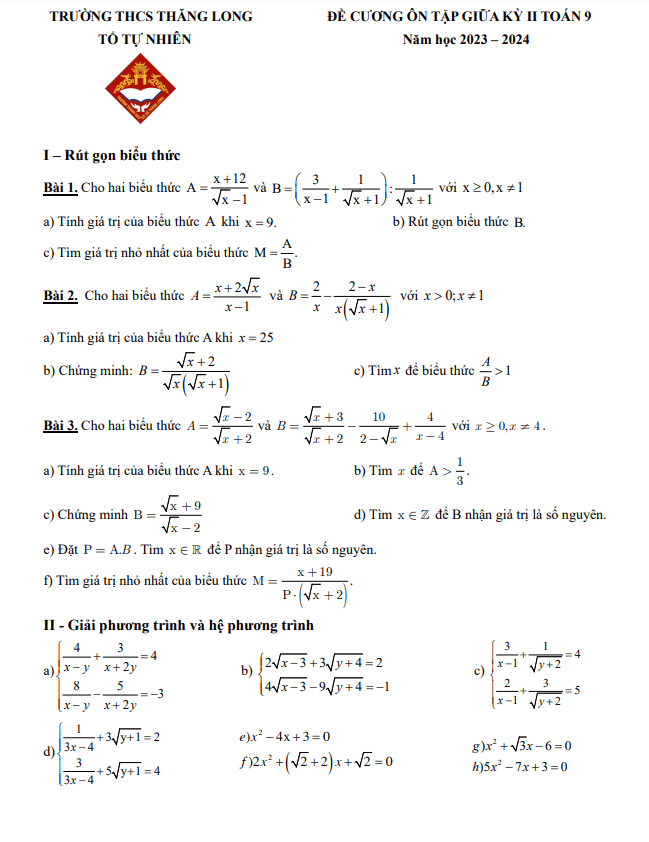 TRƯỜNG THCS THĂNG LONG
TỔ TỰ NHIÊN

ĐỀ CƯƠNG ÔN TẬP GIỮA KỲ II TOÁN 9
Năm học 2023 – 2024

I – Rút gọn biểu thức

Bài 1. Cho hai biểu thức $A=\frac{x+12}{\sqrt{x}-1}$ và $B=\left(\frac{3}{x-1}+\frac{1}{\sqrt{x}+1}\right):\frac{1}{\sqrt{x}+1}$ với $x\geq 0, x\neq 1$

a) Tính giá trị của biểu thức A khi $x=9$.

b) Rút gọn biểu thức B.

c) Tìm giá trị nhỏ nhất của biểu thức $M=\frac{A}{B}$.

Bài 2. Cho hai biểu thức $A=\frac{x+2\sqrt{x}}{x-1}$ và $B=\frac{2}{x}-\frac{2-x}{x\left(\sqrt{x}+1\right)}$ với $x>0; x\neq 1$

a) Tính giá trị của biểu thức A khi $x=25$

b) Chứng minh: $B=\frac{\sqrt{x}+2}{\sqrt{x}\left(\sqrt{x}+1\right)}$

c) Tìm $x$ để biểu thức $\frac{A}{B}>1$

Bài 3. Cho hai biểu thức $A=\frac{\sqrt{x}-2}{\sqrt{x}+2}$ và $B=\frac{\sqrt{x}+3}{\sqrt{x}+2}-\frac{10}{2-\sqrt{x}}+\frac{4}{x-4}$ với $x\geq 0, x\neq 4$.

a) Tính giá trị của biểu thức A khi $x=9$.

b) Tìm $x$ để $A>\frac{1}{3}$.

c) Chứng minh $B=\frac{\sqrt{x}+9}{\sqrt{x}-2}$

d) Tìm $x\in\mathbb{Z}$ để B nhận giá trị là số nguyên.

e) Đặt $P=A.B$. Tìm $x\in\mathbb{R}$ để P nhận giá trị là số nguyên.

f) Tìm giá trị nhỏ nhất của biểu thức $M=\frac{x+19}{P\cdot\left(\sqrt{x}+2\right)}$.

II - Giải phương trình và hệ phương trình

a) $\begin{cases}\frac{4}{x-y}+\frac{3}{x+2y}=4\\ \frac{8}{x-y}-\frac{5}{x+2y}=-3\end{cases}$

b) $\begin{cases}2\sqrt{x-3}+3\sqrt{y+4}=2\\ 4\sqrt{x-3}-9\sqrt{y+4}=-1\end{cases}$

c) $\begin{cases}\frac{3}{x-1}+\frac{1}{\sqrt{y+2}}=4\\ \frac{2}{x-1}+\frac{3}{\sqrt{y+2}}=5\end{cases}$

d) $\begin{cases}\frac{1}{3x-4}+3\sqrt{y+1}=2\\ \frac{3}{3x-4}+5\sqrt{y+1}=4\end{cases}$

e) $x^2-4x+3=0$

f) $2x^2+\left(\sqrt{2}+2\right)x+\sqrt{2}=0$

g) $x^2+\sqrt{3}x-6=0$

h) $5x^2-7x+3=0$